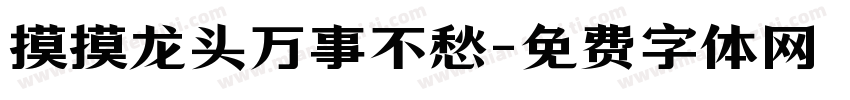 摸摸龙头万事不愁-免费字体网